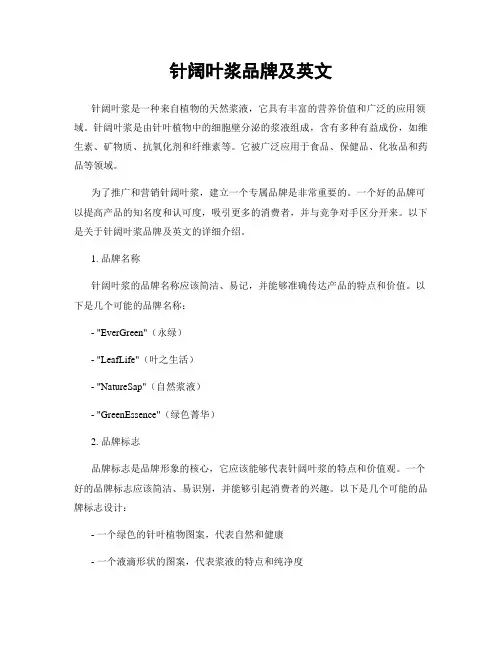 针阔叶浆品牌及英文

针阔叶浆是一种来自植物的天然浆液，它具有丰富的营养价值和广泛的应用领域。针阔叶浆是由针叶植物中的细胞壁分泌的浆液组成，含有多种有益成份，如维生素、矿物质、抗氧化剂和纤维素等。它被广泛应用于食品、保健品、化妆品和药品等领域。

为了推广和营销针阔叶浆，建立一个专属品牌是非常重要的。一个好的品牌可以提高产品的知名度和认可度，吸引更多的消费者，并与竞争对手区分开来。以下是关于针阔叶浆品牌及英文的详细介绍。

1. 品牌名称

针阔叶浆的品牌名称应该简洁、易记，并能够准确传达产品的特点和价值。以下是几个可能的品牌名称：

- "EverGreen"（永绿）

- "LeafLife"（叶之生活）

- "NatureSap"（自然浆液）

- "GreenEssence"（绿色菁华）

2. 品牌标志

品牌标志是品牌形象的核心，它应该能够代表针阔叶浆的特点和价值观。一个好的品牌标志应该简洁、易识别，并能够引起消费者的兴趣。以下是几个可能的品牌标志设计：

- 一个绿色的针叶植物图案，代表自然和健康

- 一个液滴形状的图案，代表浆液的特点和纯净度